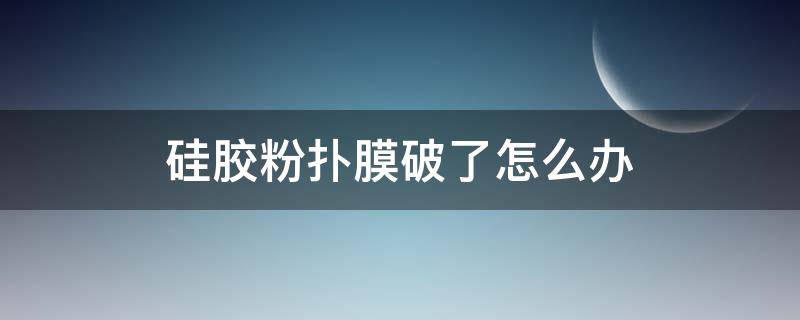 硅胶粉扑膜破了怎么办